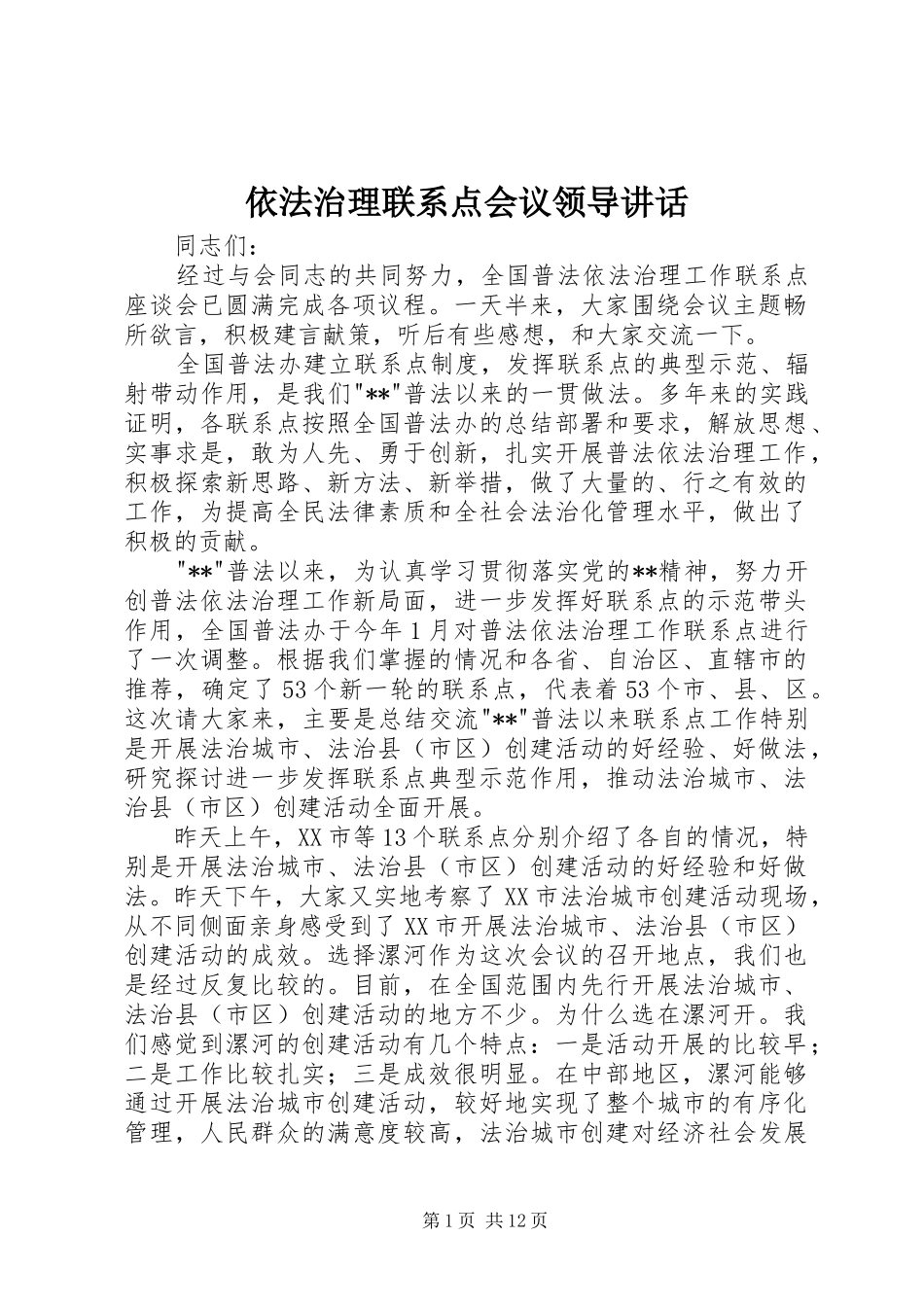 依法治理联系点会议领导讲话

同志们：

经过与会同志的共同努力，全国普法依法治理工作联系点座谈会已圆满完成各项议程。一天半来，大家围绕会议主题畅所欲言，积极建言献策，听后有些感想，和大家交流一下。

全国普法办建立联系点制度，发挥联系点的典型示范、辐射带动作用，是我们"**"普法以来的一贯做法。多年来的实践证明，各联系点按照全国普法办的总结部署和要求，解放思想、实事求是，敢为人先、勇于创新，扎实开展普法依法治理工作，积极探索新思路、新方法、新举措，做了大量的、行之有效的工作，为提高全民法律素质和全社会法治化管理水平，做出了积极的贡献。

"**"普法以来，为认真学习贯彻落实党的**精神，努力开创普法依法治理工作新局面，进一步发挥好联系点的示范带头作用，全国普法办于今年1月对普法依法治理工作联系点进行了一次调整。根据我们掌握的情况和各省、自治区、直辖市的推荐，确定了53个新一轮的联系点，代表着53个市、县、区。这次请大家来，主要是总结交流"**"普法以来联系点工作特别是开展法治城市、法治县（市区）创建活动的好经验、好做法，研究探讨进一步发挥联系点典型示范作用，推动法治城市、法治县（市区）创建活动全面开展。

昨天上午，XX市等13个联系点分别介绍了各自的情况，特别是开展法治城市、法治县（市区）创建活动的好经验和好做法。昨天下午，大家又实地考察了XX市法治城市创建活动现场，从不同侧面亲身感受到了XX市开展法治城市、法治县（市区）创建活动的成效。选择漯河作为这次会议的召开地点，我们也是经过反复比较的。目前，在全国范围内先行开展法治城市、法治县（市区）创建活动的地方不少。为什么选在漯河开。我们感觉到漯河的创建活动有几个特点：一是活动开展的比较早；二是工作比较扎实；三是成效很明显。在中部地区，漯河能够通过开展法治城市创建活动，较好地实现了整个城市的有序化管理，人民群众的满意度较高，法治城市创建对经济社会发展

第1页 共12页